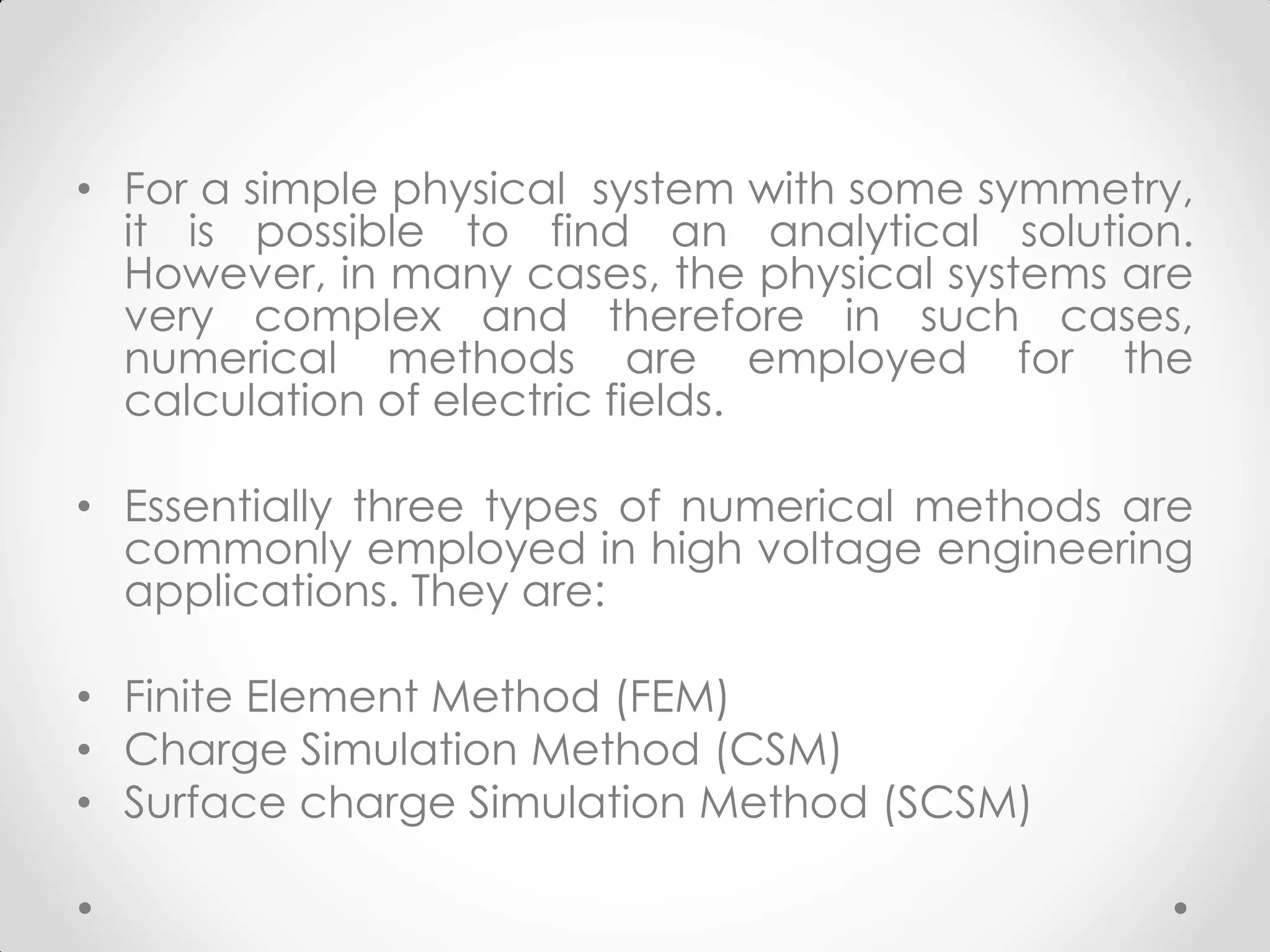 • For a simple physical system with some symmetry, it is possible to find an analytical solution. However, in many cases, the physical systems are very complex and therefore in such cases, numerical methods are employed for the calculation of electric fields.

• Essentially three types of numerical methods are commonly employed in high voltage engineering applications. They are:

• Finite Element Method (FEM)
• Charge Simulation Method (CSM)
• Surface charge Simulation Method (SCSM)